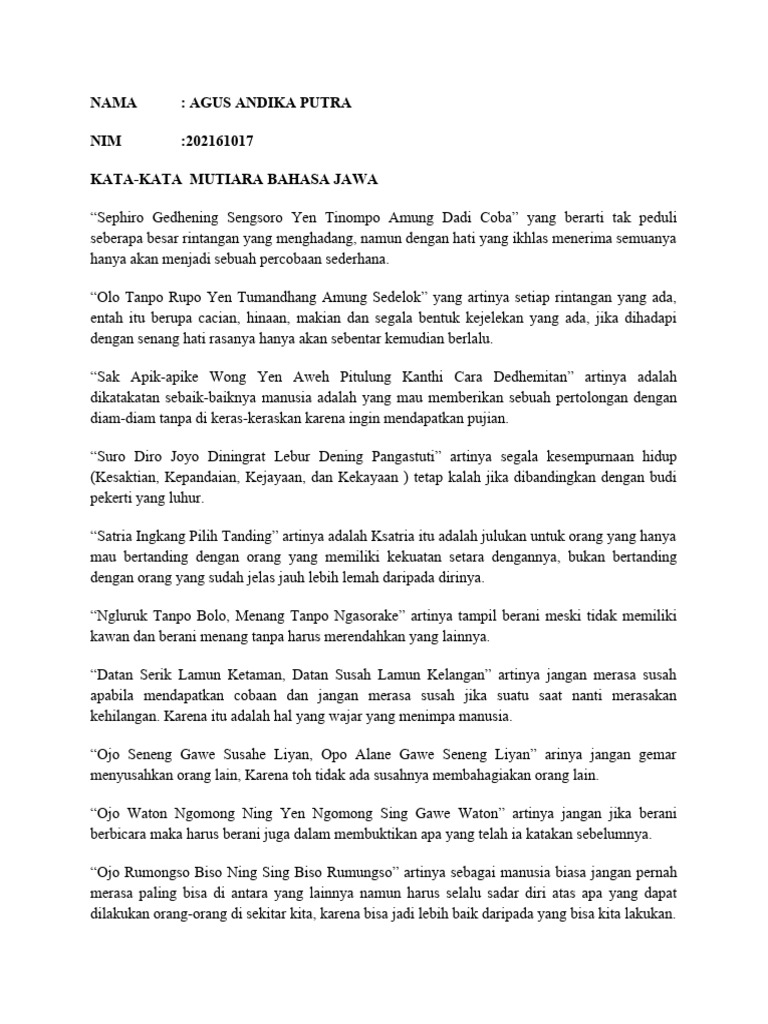 NAMA : AGUS ANDIKA PUTRA

NIM :202161017

KATA-KATA MUTIARA BAHASA JAWA

“Sephiro Gedhening Sengsoro Yen Tinompo Amung Dadi Coba” yang berarti tak peduli seberapa besar rintangan yang menghadang, namun dengan hati yang ikhlas menerima semuanya hanya akan menjadi sebuah percobaan sederhana.

“Olo Tanpo Rupo Yen Tumandhang Amung Sedelok” yang artinya setiap rintangan yang ada, entah itu berupa cacian, hinaan, makian dan segala bentuk kejelekan yang ada, jika dihadapi dengan senang hati rasanya hanya akan sebentar kemudian berlalu.

“Sak Apik-apike Wong Yen Aweh Pitulung Kanthi Cara Dedhemitan” artinya adalah dikatakatan sebaik-baiknya manusia adalah yang mau memberikan sebuah pertolongan dengan diam-diam tanpa di keras-keraskan karena ingin mendapatkan pujian.

“Suro Diro Joyo Diningrat Lebur Dening Pangastuti” artinya segala kesempurnaan hidup (Kesaktian, Kepandaian, Kejayaan, dan Kekayaan ) tetap kalah jika dibandingkan dengan budi pekerti yang luhur.

“Satria Ingkang Pilih Tanding” artinya adalah Ksatria itu adalah julukan untuk orang yang hanya mau bertanding dengan orang yang memiliki kekuatan setara dengannya, bukan bertanding dengan orang yang sudah jelas jauh lebih lemah daripada dirinya.

“Ngluruk Tanpo Bolo, Menang Tanpo Ngasorake” artinya tampil berani meski tidak memiliki kawan dan berani menang tanpa harus merendahkan yang lainnya.

“Datan Serik Lamun Ketaman, Datan Susah Lamun Kelangan” artinya jangan merasa susah apabila mendapatkan cobaan dan jangan merasa susah jika suatu saat nanti merasakan kehilangan. Karena itu adalah hal yang wajar yang menimpa manusia.

“Ojo Seneng Gawe Susahe Liyan, Opo Alane Gawe Seneng Liyan” arinya jangan gemar menyusahkan orang lain, Karena toh tidak ada susahnya membahagiakan orang lain.

“Ojo Waton Ngomong Ning Yen Ngomong Sing Gawe Waton” artinya jangan jika berani berbicara maka harus berani juga dalam membuktikan apa yang telah ia katakan sebelumnya.

“Ojo Rumongso Biso Ning Sing Biso Rumungso” artinya sebagai manusia biasa jangan pernah merasa paling bisa di antara yang lainnya namun harus selalu sadar diri atas apa yang dapat dilakukan orang-orang di sekitar kita, karena bisa jadi lebih baik daripada yang bisa kita lakukan.